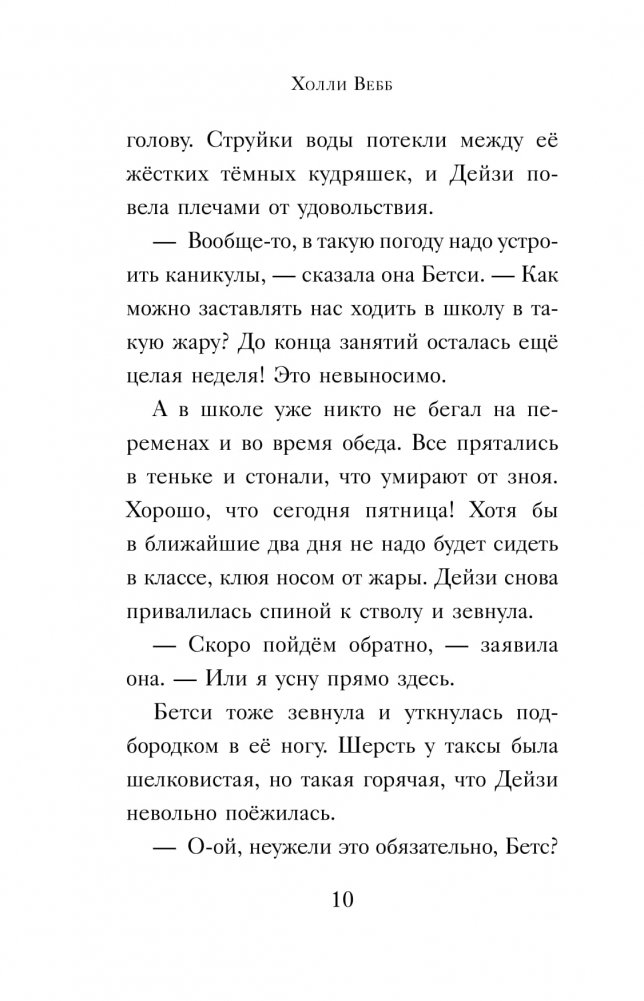 Холли Вебб

голову. Струйки воды потекли между её жёстких тёмных кудряшек, и Дейзи повела плечами от удовольствия.

— Вообще-то, в такую погоду надо устроить каникулы, — сказала она Бетси. — Как можно заставлять нас ходить в школу в такую жару? До конца занятий осталась ещё целая неделя! Это невыносимо.

А в школе уже никто не бегал на переменах и во время обеда. Все прятались в теньке и стонали, что умирают от зноя. Хорошо, что сегодня пятница! Хотя бы в ближайшие два дня не надо будет сидеть в классе, клюя носом от жары. Дейзи снова привалилась спиной к стволу и зевнула.

— Скоро пойдём обратно, — заявила она. — Или я усну прямо здесь.

Бетси тоже зевнула и уткнулась подбородком в её ногу. Шерсть у таксы была шелковистая, но такая горячая, что Дейзи невольно поёжилась.

— О-ой, неужели это обязательно, Бетс?

10